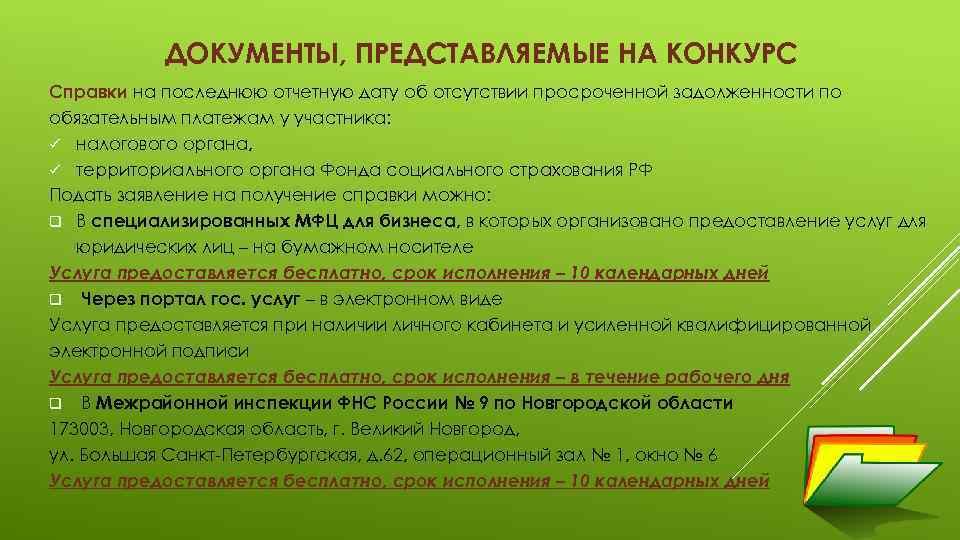 ДОКУМЕНТЫ, ПРЕДСТАВЛЯЕМЫЕ НА КОНКУРС

Справки на последнюю отчетную дату об отсутствии просроченной задолженности по обязательным платежам у участника:
✓ налогового органа,
✓ территориального органа Фонда социального страхования РФ
Подать заявление на получение справки можно:
❑ В специализированных МФЦ для бизнеса, в которых организовано предоставление услуг для юридических лиц – на бумажном носителе
Услуга предоставляется бесплатно, срок исполнения – 10 календарных дней
❑ Через портал гос. услуг – в электронном виде
Услуга предоставляется при наличии личного кабинета и усиленной квалифицированной электронной подписи
Услуга предоставляется бесплатно, срок исполнения – в течение рабочего дня
❑ В Межрайонной инспекции ФНС России № 9 по Новгородской области
173003, Новгородская область, г. Великий Новгород,
ул. Большая Санкт-Петербургская, д.62, операционный зал № 1, окно № 6
Услуга предоставляется бесплатно, срок исполнения – 10 календарных дней